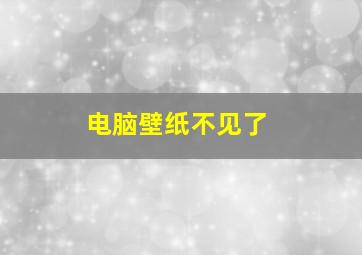 电脑壁纸不见了